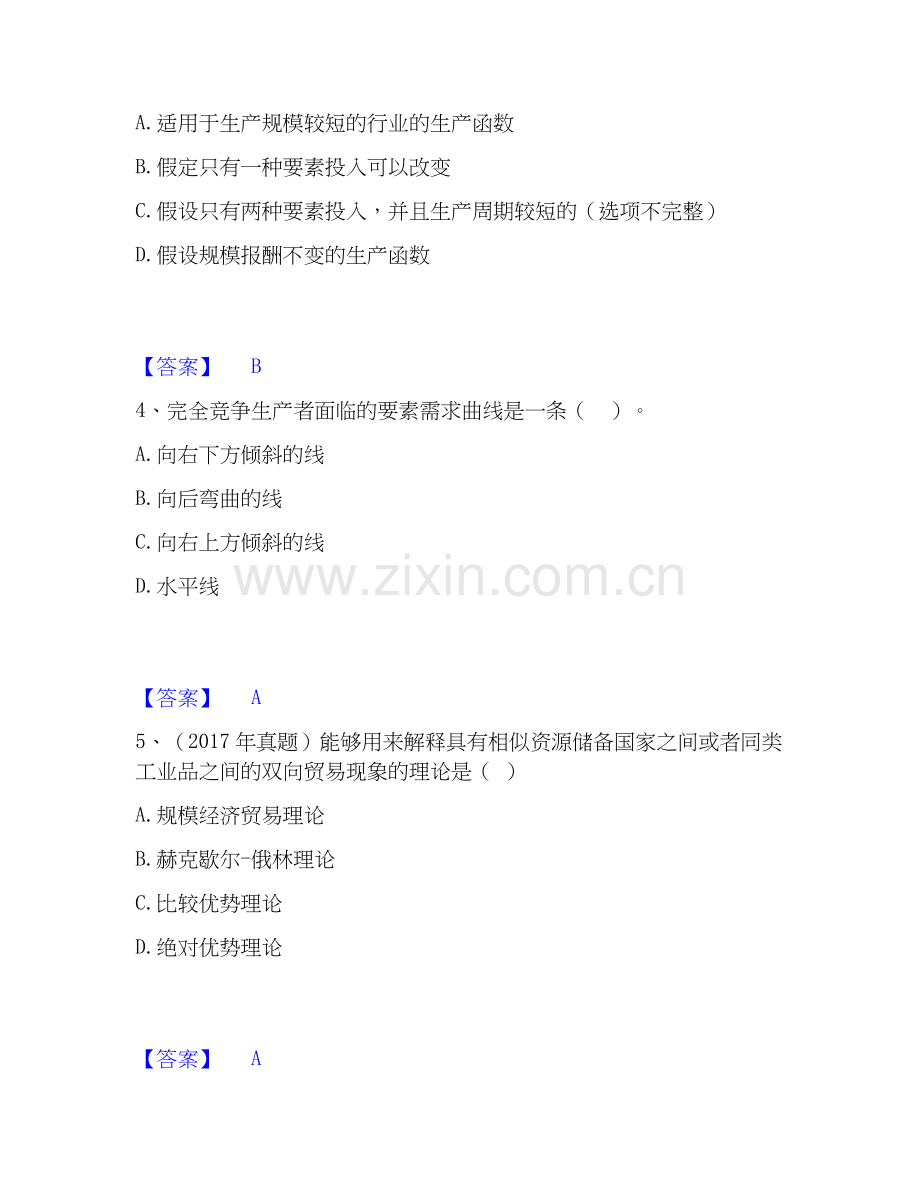 A.适用于生产规模较短的行业的生产函数

B.假定只有一种要素投入可以改变

C.假设只有两种要素投入，并且生产周期较短的（选项不完整）

D.假设规模报酬不变的生产函数

【答案】 B

4、完全竞争生产者面临的要素需求曲线是一条（ ）。

A.向右下方倾斜的线

B.向后弯曲的线

C.向右上方倾斜的线

D.水平线

【答案】 A

5、（2017年真题）能够用来解释具有相似资源储备国家之间或者同类工业品之间的双向贸易现象的理论是（ ）

A.规模经济贸易理论

B.赫克歇尔-俄林理论

C.比较优势理论

D.绝对优势理论

【答案】 A

www.zixin.com.cn